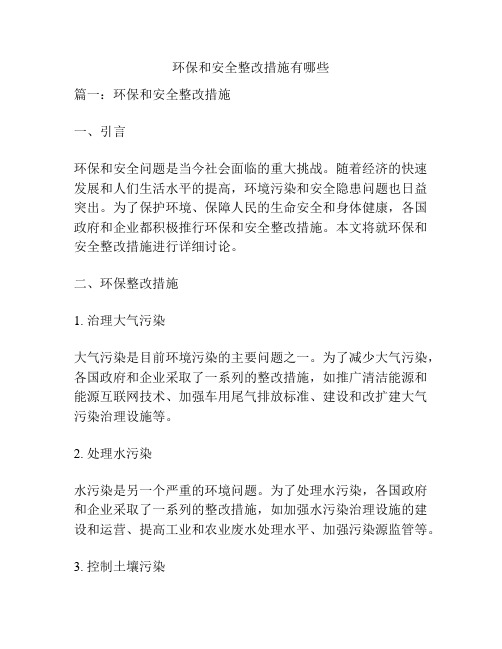 环保和安全整改措施有哪些

篇一：环保和安全整改措施

一、引言

环保和安全问题是当今社会面临的重大挑战。随着经济的快速发展和人们生活水平的提高，环境污染和安全隐患问题也日益突出。为了保护环境、保障人民的生命安全和身体健康，各国政府和企业都积极推行环保和安全整改措施。本文将就环保和安全整改措施进行详细讨论。

二、环保整改措施

1. 治理大气污染

大气污染是目前环境污染的主要问题之一。为了减少大气污染，各国政府和企业采取了一系列的整改措施，如推广清洁能源和能源互联网技术、加强车用尾气排放标准、建设和改扩建大气污染治理设施等。

2. 处理水污染

水污染是另一个严重的环境问题。为了处理水污染，各国政府和企业采取了一系列的整改措施，如加强水污染治理设施的建设和运营、提高工业和农业废水处理水平、加强污染源监管等。

3. 控制土壤污染